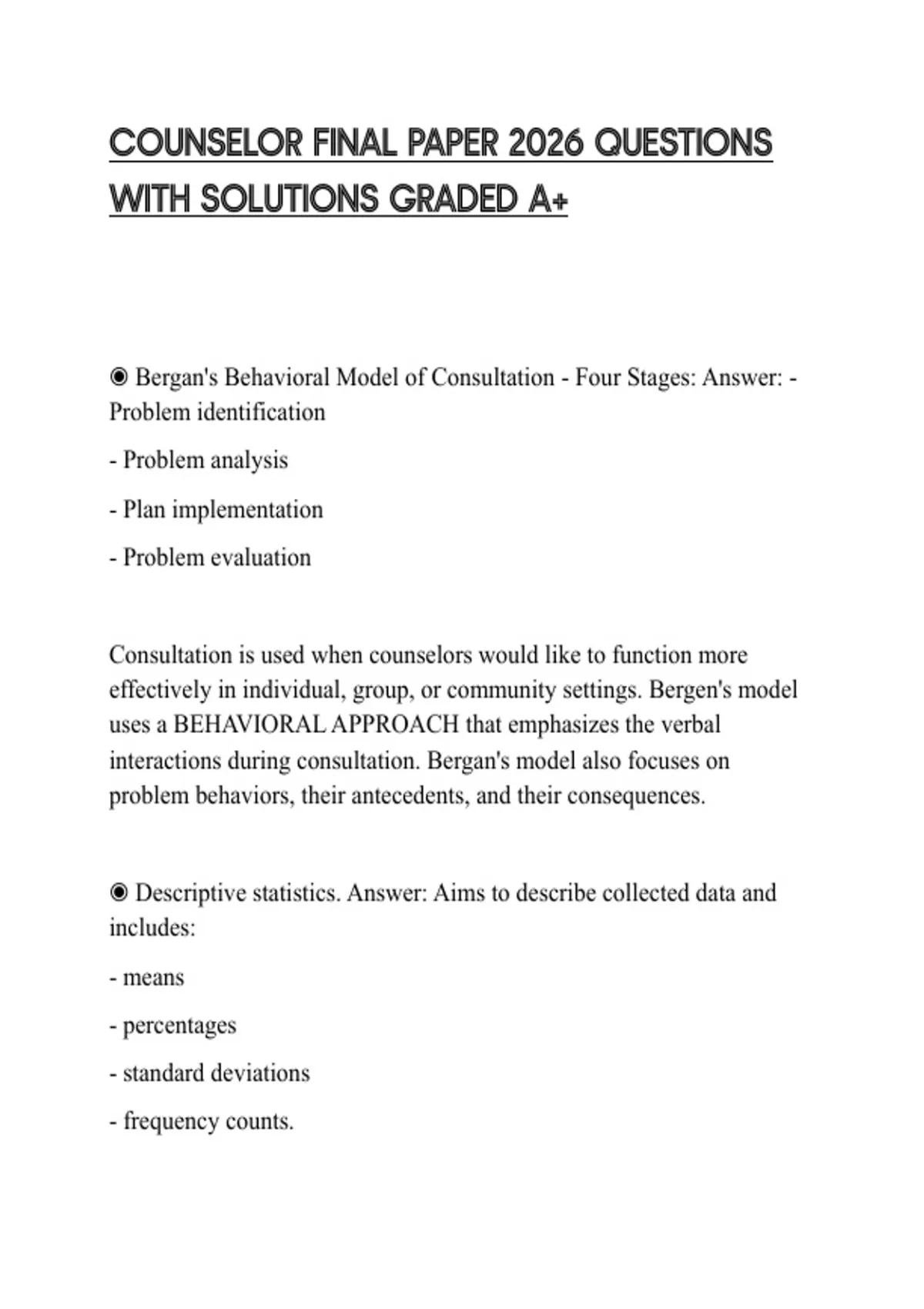 COUNSELOR FINAL PAPER 2026 QUESTIONS WITH SOLUTIONS GRADED A+

◉ Bergan's Behavioral Model of Consultation - Four Stages: Answer: - Problem identification

- Problem analysis

- Plan implementation

- Problem evaluation

Consultation is used when counselors would like to function more effectively in individual, group, or community settings. Bergen's model uses a BEHAVIORAL APPROACH that emphasizes the verbal interactions during consultation. Bergan's model also focuses on problem behaviors, their antecedents, and their consequences.

◉ Descriptive statistics. Answer: Aims to describe collected data and includes:

- means

- percentages

- standard deviations

- frequency counts.